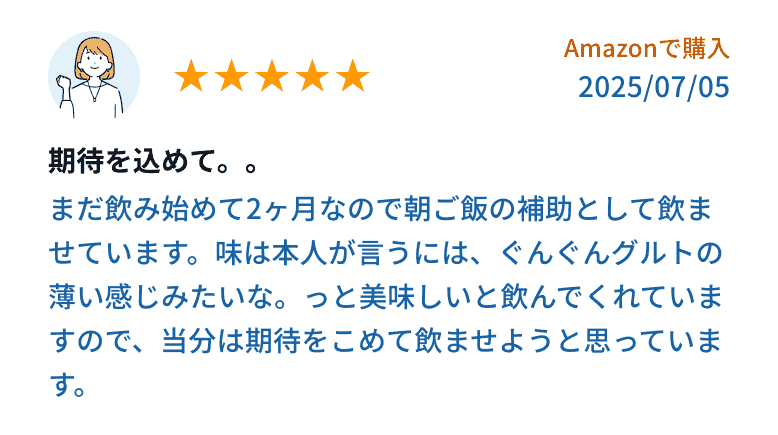 ★★★★★

Amazonで購入
2025/07/05

期待を込めて。。

まだ飲み始めて2ヶ月なので朝ご飯の補助として飲ませています。味は本人が言うには、ぐんぐんグルトの薄い感じみたいな。っと美味しいと飲んでくれていますので、当分は期待をこめて飲ませようと思っています。